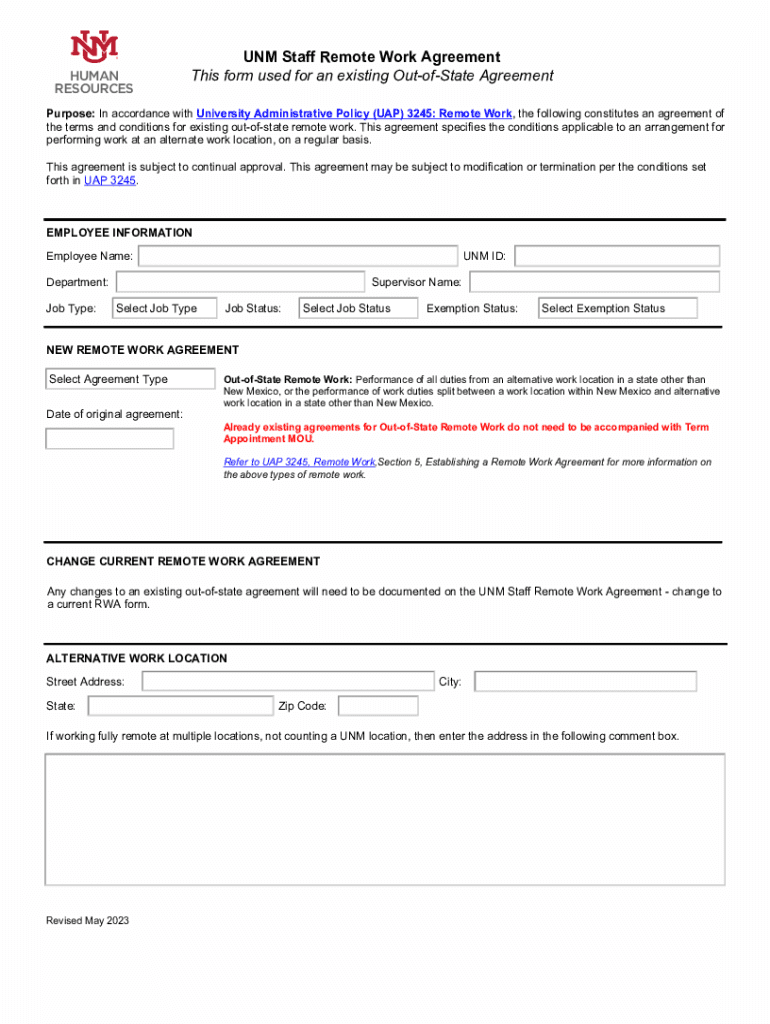 UNM
HUMAN RESOURCES

UNM Staff Remote Work Agreement
This form used for an existing Out-of-State Agreement

Purpose: In accordance with University Administrative Policy (UAP) 3245: Remote Work, the following constitutes an agreement of the terms and conditions for existing out-of-state remote work. This agreement specifies the conditions applicable to an arrangement for performing work at an alternate work location, on a regular basis.

This agreement is subject to continual approval. This agreement may be subject to modification or termination per the conditions set forth in UAP 3245.

EMPLOYEE INFORMATION

Employee Name: UNM ID:

Department: Supervisor Name:

Job Type: Select Job Type Job Status: Select Job Status Exemption Status: Select Exemption Status

NEW REMOTE WORK AGREEMENT

Select Agreement Type

Date of original agreement:

Out-of-State Remote Work: Performance of all duties from an alternative work location in a state other than New Mexico, or the performance of work duties split between a work location within New Mexico and alternative work location in a state other than New Mexico.

Already existing agreements for Out-of-State Remote Work do not need to be accompanied with Term Appointment MOU.

Refer to UAP 3245, Remote Work,Section 5, Establishing a Remote Work Agreement for more information on the above types of remote work.

CHANGE CURRENT REMOTE WORK AGREEMENT

Any changes to an existing out-of-state agreement will need to be documented on the UNM Staff Remote Work Agreement - change to a current RWA form.

ALTERNATIVE WORK LOCATION

Street Address: City:

State: Zip Code:

If working fully remote at multiple locations, not counting a UNM location, then enter the address in the following comment box.

Revised May 2023